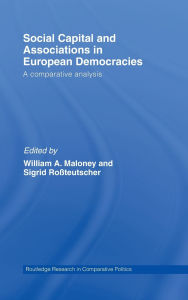 Social Capital and Associations in European Democracies

A comparative analysis

Edited by

William A. Maloney and Sigrid Roßteutscher

Routledge Research in Comparative Politics